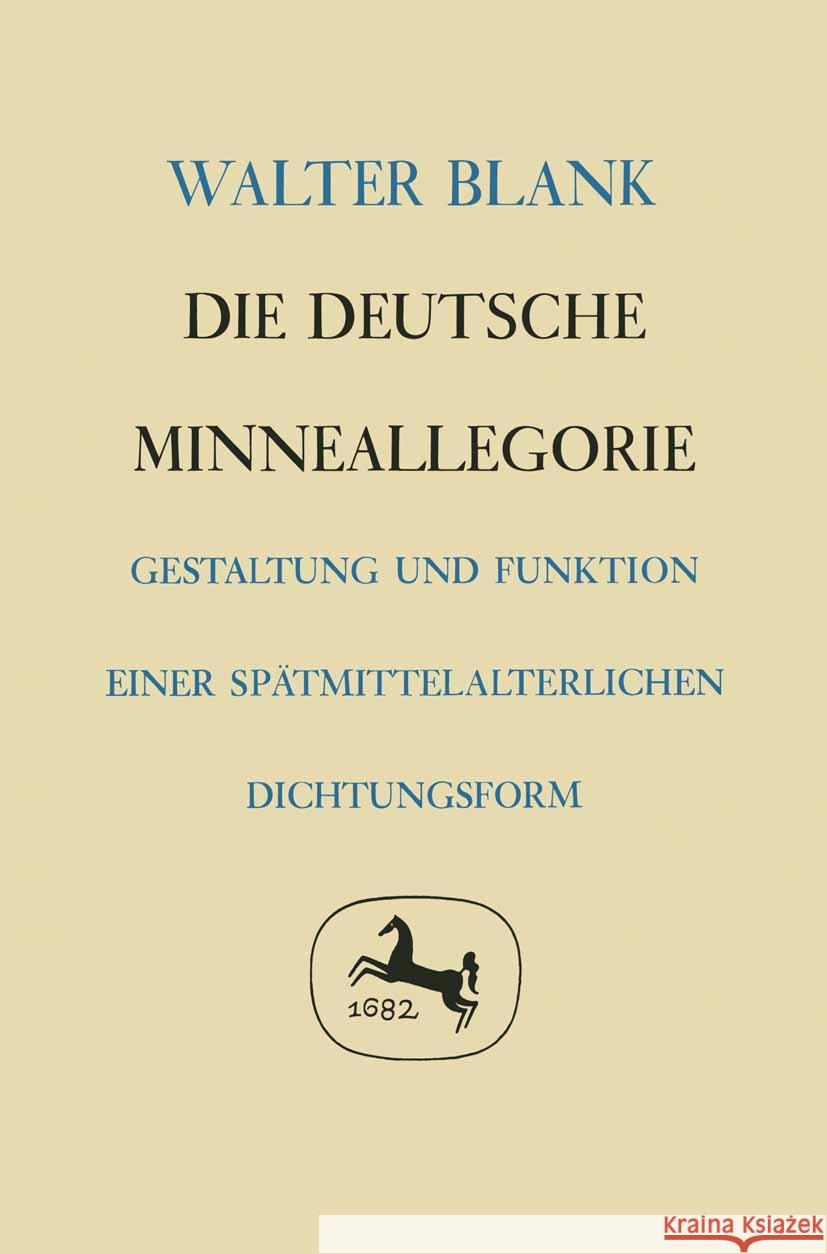 WALTER BLANK

DIE DEUTSCHE MINNEALLEGORIE

GESTALTUNG UND FUNKTION EINER SPÄTMITTELALTERLICHEN DICHTUNGSFORM

1682